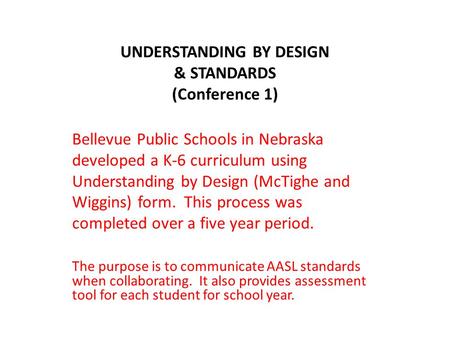 UNDERSTANDING BY DESIGN
& STANDARDS
(Conference 1)

Bellevue Public Schools in Nebraska developed a K-6 curriculum using Understanding by Design (McTighe and Wiggins) form. This process was completed over a five year period.

The purpose is to communicate AASL standards when collaborating. It also provides assessment tool for each student for school year.